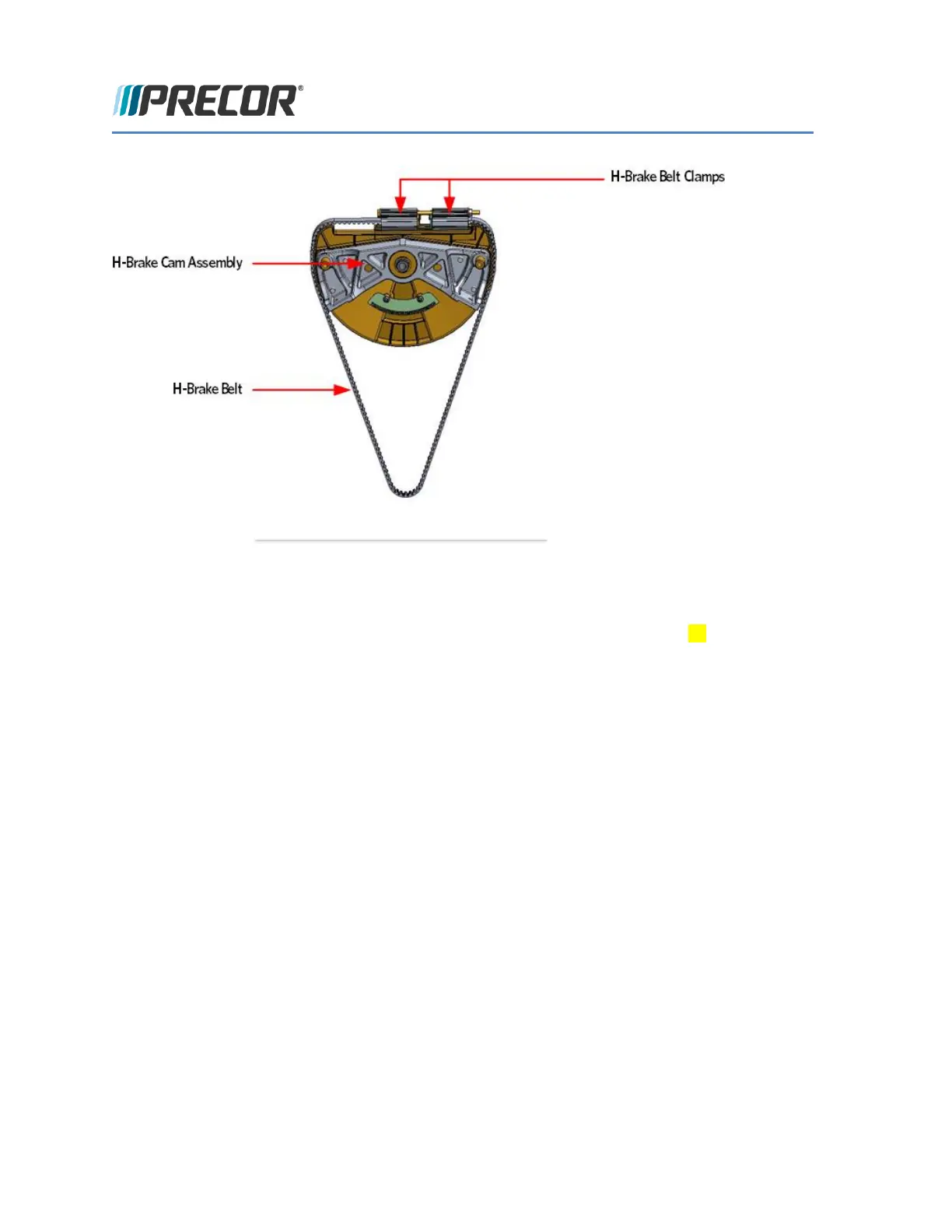 PRECOR®

H-Brake Belt Clamps

H-Brake Cam Assembly

H-Brake Belt